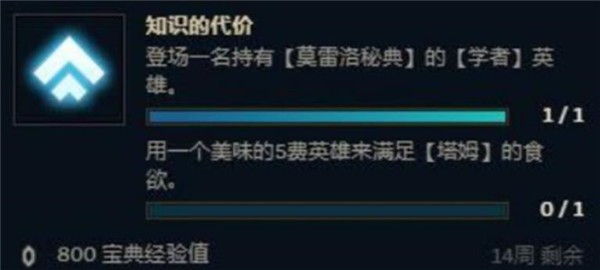 知识的代价

登场一名持有【莫雷洛秘典】的【学者】英雄。

1 / 1

用一个美味的5费英雄来满足【塔姆】的食欲。

0 / 1

800 宝典经验值

14周 剩余